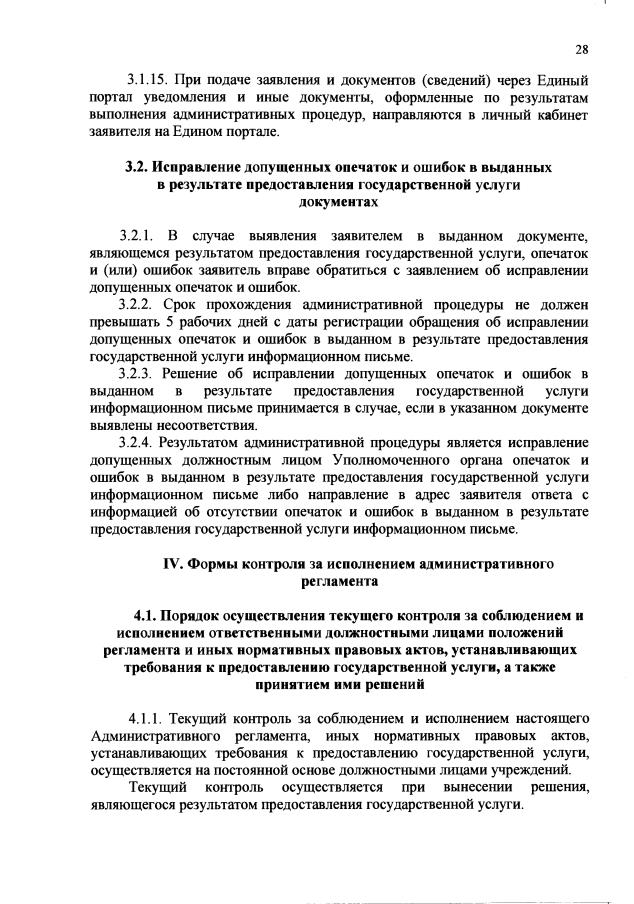 28

3.1.15. При подаче заявления и документов (сведений) через Единый портал уведомления и иные документы, оформленные по результатам выполнения административных процедур, направляются в личный кабинет заявителя на Едином портале.

3.2. Исправление допущенных опечаток и ошибок в выданных в результате предоставления государственной услуги документах

3.2.1. В случае выявления заявителем в выданном документе, являющемся результатом предоставления государственной услуги, опечаток и (или) ошибок заявитель вправе обратиться с заявлением об исправлении допущенных опечаток и ошибок.

3.2.2. Срок прохождения административной процедуры не должен превышать 5 рабочих дней с даты регистрации обращения об исправлении допущенных опечаток и ошибок в выданном в результате предоставления государственной услуги информационном письме.

3.2.3. Решение об исправлении допущенных опечаток и ошибок в выданном в результате предоставления государственной услуги информационном письме принимается в случае, если в указанном документе выявлены несоответствия.

3.2.4. Результатом административной процедуры является исправление допущенных должностным лицом Уполномоченного органа опечаток и ошибок в выданном в результате предоставления государственной услуги информационном письме либо направление в адрес заявителя ответа с информацией об отсутствии опечаток и ошибок в выданном в результате предоставления государственной услуги информационном письме.

IV. Формы контроля за исполнением административного регламента

4.1. Порядок осуществления текущего контроля за соблюдением и исполнением ответственными должностными лицами положений регламента и иных нормативных правовых актов, устанавливающих требования к предоставлению государственной услуги, а также принятием ими решений

4.1.1. Текущий контроль за соблюдением и исполнением настоящего Административного регламента, иных нормативных правовых актов, устанавливающих требования к предоставлению государственной услуги, осуществляется на постоянной основе должностными лицами учреждений.

Текущий контроль осуществляется при вынесении решения, являющегося результатом предоставления государственной услуги.